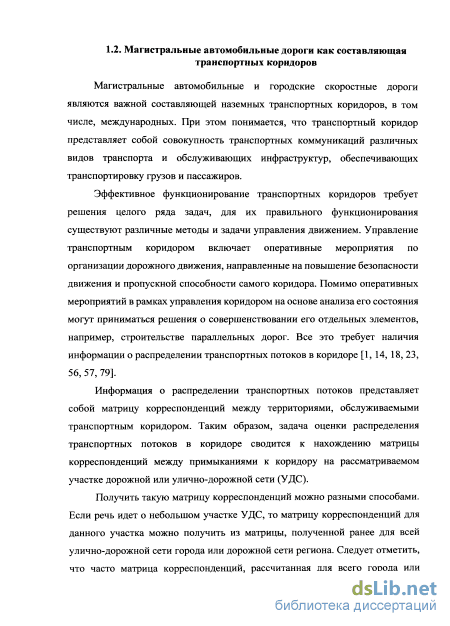 1.2. Магистральные автомобильные дороги как составляющая транспортных коридоров

Магистральные автомобильные и городские скоростные дороги являются важной составляющей наземных транспортных коридоров, в том числе, международных. При этом понимается, что транспортный коридор представляет собой совокупность транспортных коммуникаций различных видов транспорта и обслуживающих инфраструктур, обеспечивающих транспортировку грузов и пассажиров.

Эффективное функционирование транспортных коридоров требует решения целого ряда задач, для их правильного функционирования существуют различные методы и задачи управления движением. Управление транспортным коридором включает оперативные мероприятия по организации дорожного движения, направленные на повышение безопасности движения и пропускной способности самого коридора. Помимо оперативных мероприятий в рамках управления коридором на основе анализа его состояния могут приниматься решения о совершенствовании его отдельных элементов, например, строительстве параллельных дорог. Все это требует наличия информации о распределении транспортных потоков в коридоре [1, 14, 18, 23, 56, 57, 79].

Информация о распределении транспортных потоков представляет собой матрицу корреспонденций между территориями, обслуживаемыми транспортным коридором. Таким образом, задача оценки распределения транспортных потоков в коридоре сводится к нахождению матрицы корреспонденций между примыканиями к коридору на рассматриваемом участке дорожной или улично-дорожной сети (УДС).

Получить такую матрицу корреспонденций можно разными способами. Если речь идет о небольшом участке УДС, то матрицу корреспонденций для данного участка можно получить из матрицы, полученной ранее для всей улично-дорожной сети города или дорожной сети региона. Следует отметить, что часто матрица корреспонденций, рассчитанная для всего города или

dsLib.net
библиотека диссертаций